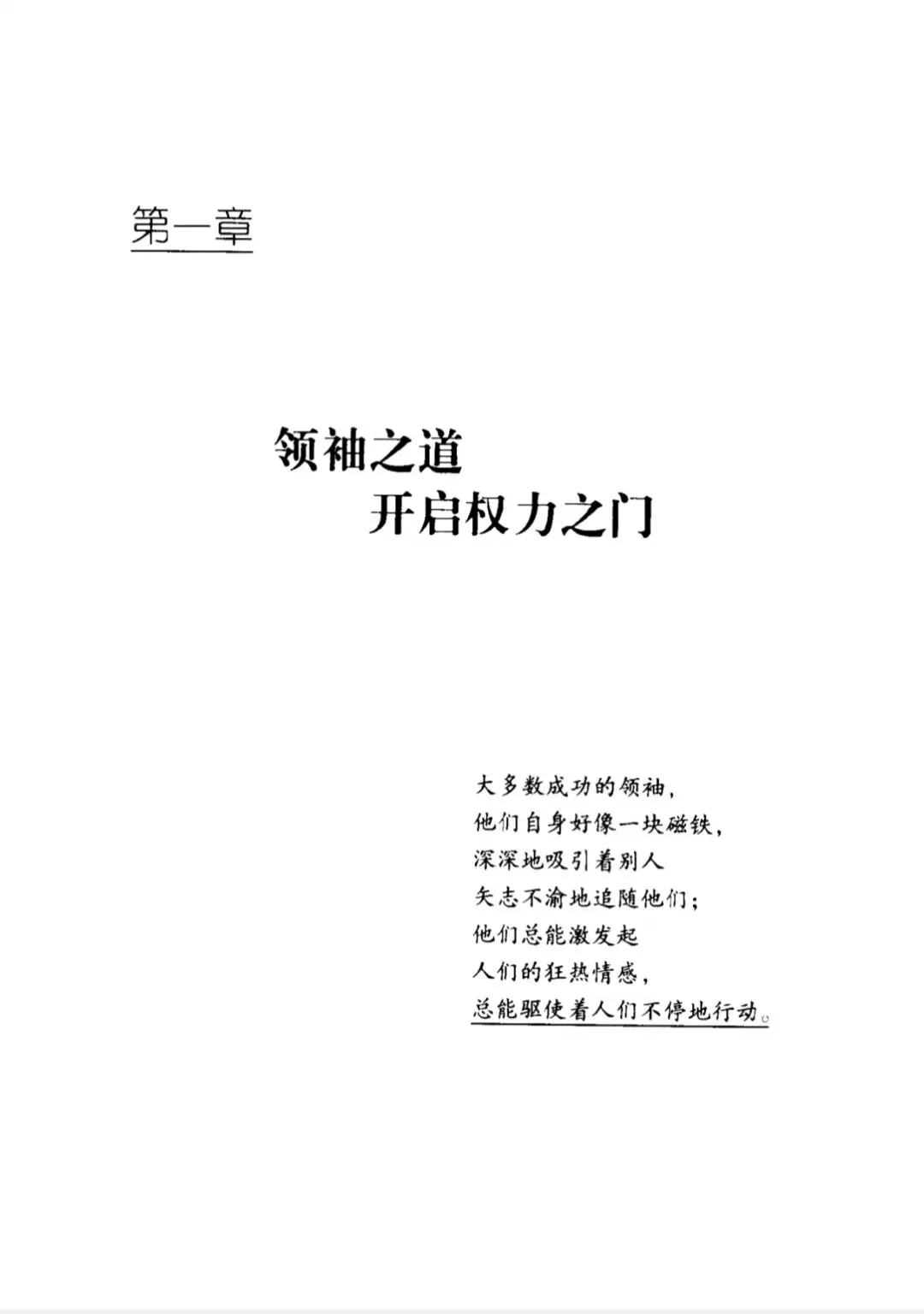 第一章

领袖之道
开启权力之门

大多数成功的领袖，
他们自身好像一块磁铁，
深深地吸引着别人
矢志不渝地追随他们；
他们总能激发起
人们的狂热情感，
总能驱使着人们不停地行动。